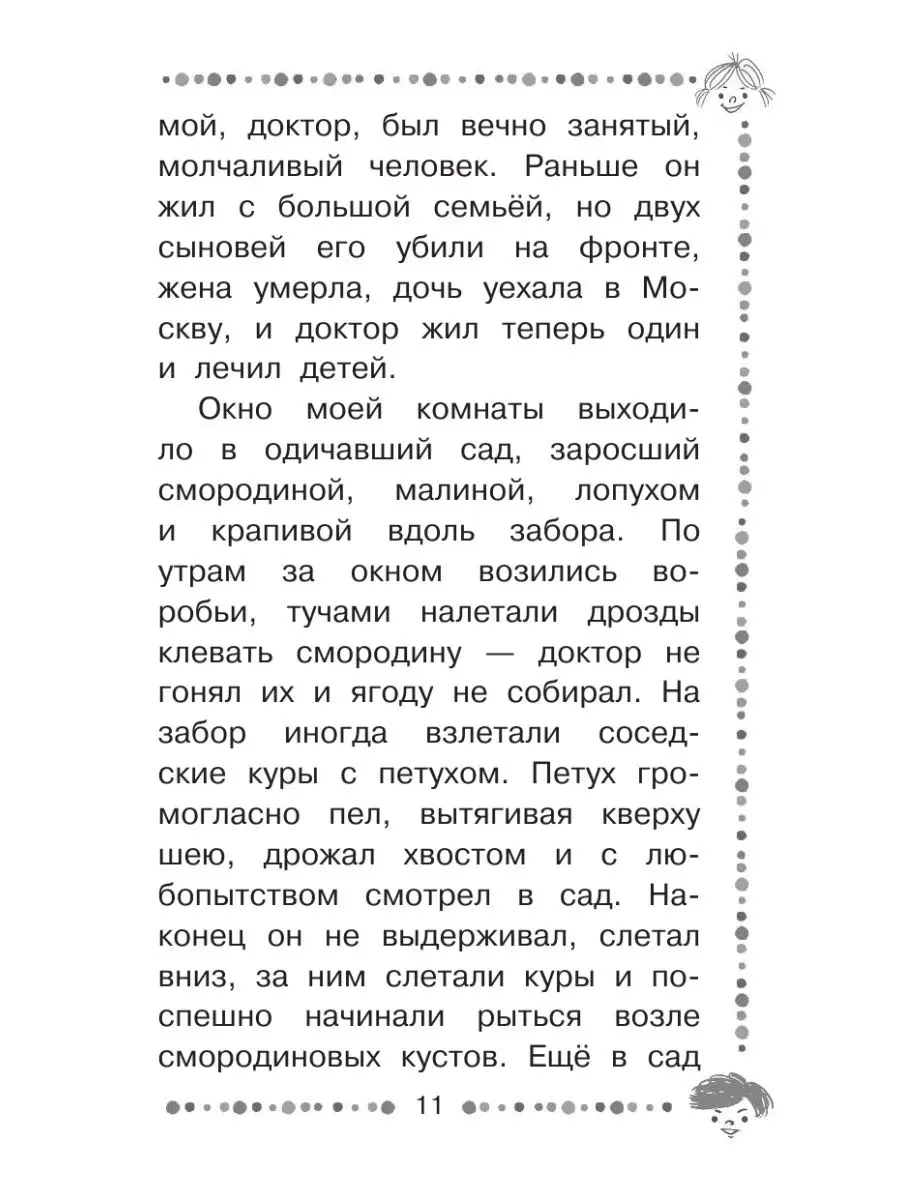 мой, доктор, был вечно занятый, молчаливый человек. Раньше он жил с большой семьёй, но двух сыновей его убили на фронте, жена умерла, дочь уехала в Москву, и доктор жил теперь один и лечил детей.

Окно моей комнаты выходило в одичавший сад, заросший смородиной, малиной, лопухом и крапивой вдоль забора. По утрам за окном возились воробьи, тучами налетали дрозды клевать смородину — доктор не гонял их и ягоду не собирал. На забор иногда взлетали соседские куры с петухом. Петух громогласно пел, вытягивая кверху шею, дрожал хвостом и с любопытством смотрел в сад. Наконец он не выдерживал, слетал вниз, за ним слетали куры и поспешно начинали рыться возле смородиновых кустов. Ещё в сад

11